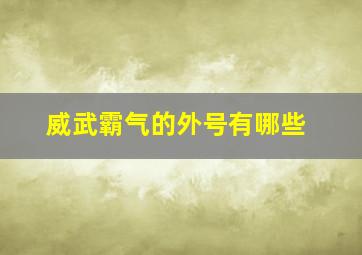 威武霸气的外号有哪些